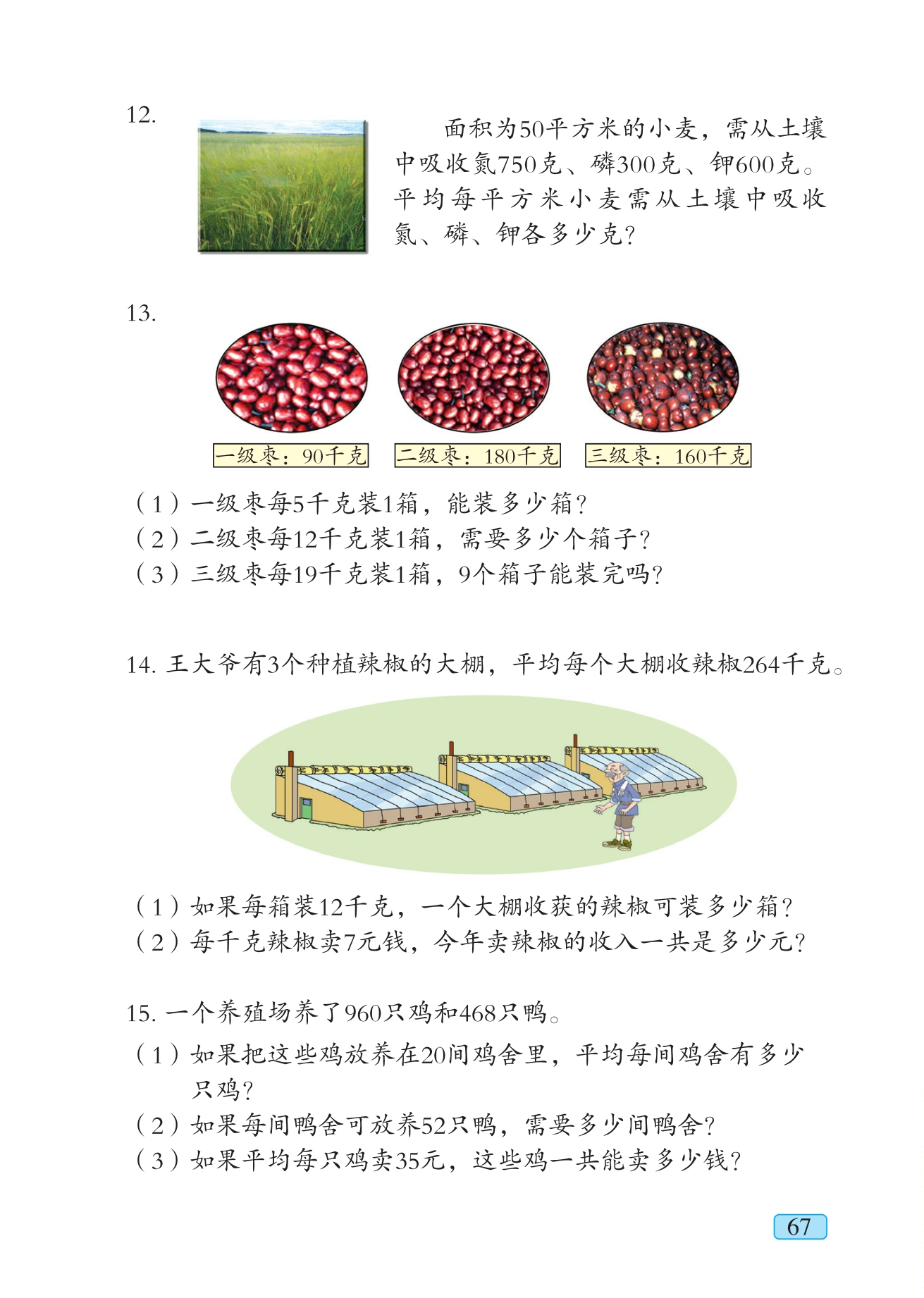 12.

面积为50平方米的小麦，需从土壤中吸收氮750克、磷300克、钾600克。平均每平方米小麦需从土壤中吸收氮、磷、钾各多少克？

13.

一级枣：90千克

二级枣：180千克

三级枣：160千克

（1）一级枣每5千克装1箱，能装多少箱？
（2）二级枣每12千克装1箱，需要多少个箱子？
（3）三级枣每19千克装1箱，9个箱子能装完吗？

14. 王大爷有3个种植辣椒的大棚，平均每个大棚收辣椒264千克。

（1）如果每箱装12千克，一个大棚收获的辣椒可装多少箱？
（2）每千克辣椒卖7元钱，今年卖辣椒的收入一共是多少元？

15. 一个养殖场养了960只鸡和468只鸭。
（1）如果把这些鸡放养在20间鸡舍里，平均每间鸡舍有多少只鸡？
（2）如果每间鸭舍可放养52只鸭，需要多少间鸭舍？
（3）如果平均每只鸡卖35元，这些鸡一共能卖多少钱？

67